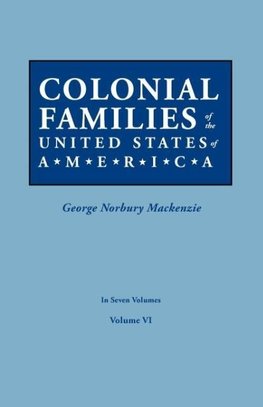 COLONIAL FAMILIES of the UNITED STATES of A★M★E★R★I★C★A

George Norbury Mackenzie

In Seven Volumes

Volume VI